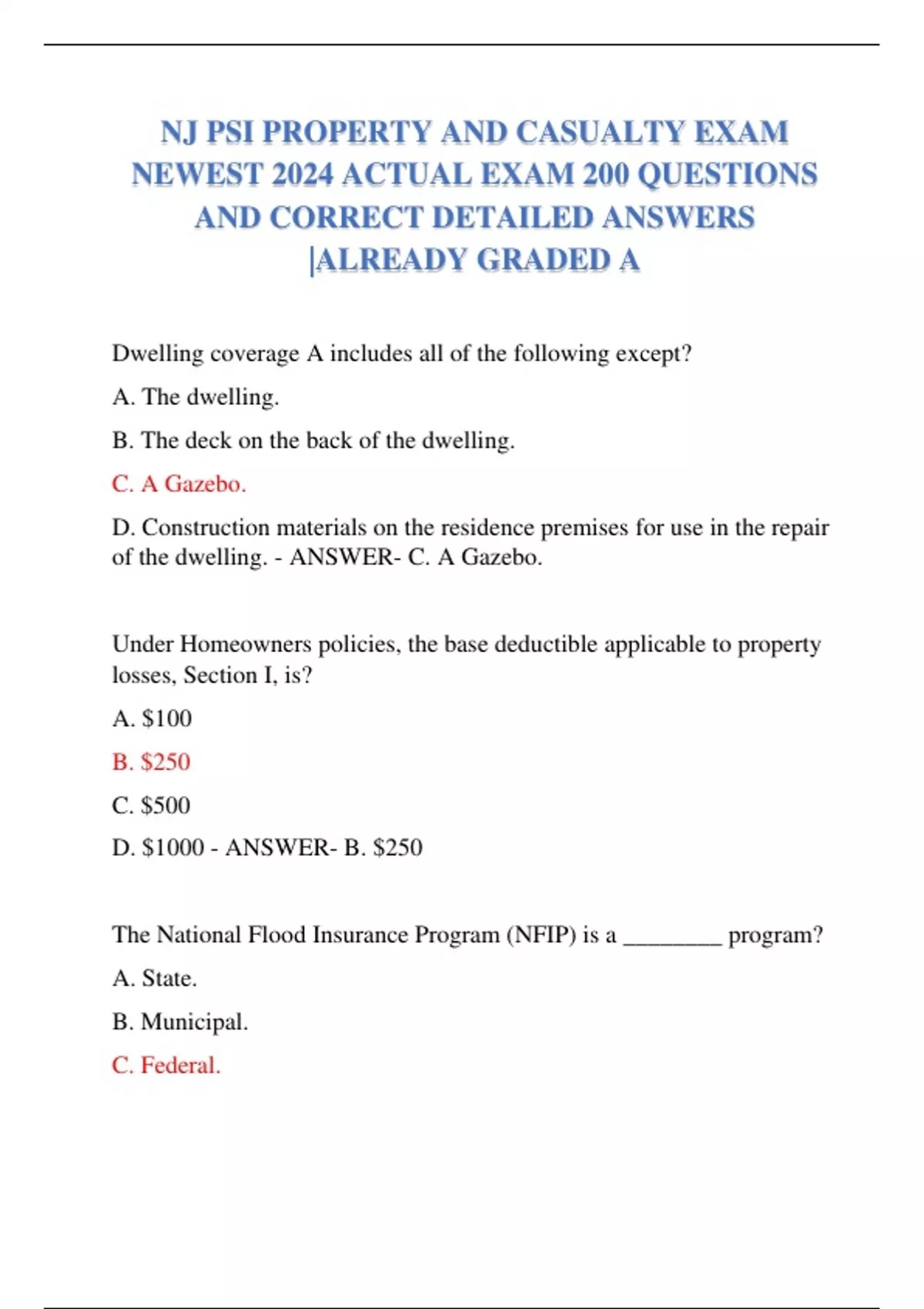 NJ PSI PROPERTY AND CASUALTY EXAM NEWEST 2024 ACTUAL EXAM 200 QUESTIONS AND CORRECT DETAILED ANSWERS |ALREADY GRADED A

Dwelling coverage A includes all of the following except?

A. The dwelling.

B. The deck on the back of the dwelling.

C. A Gazebo.

D. Construction materials on the residence premises for use in the repair of the dwelling. - ANSWER- C. A Gazebo.

Under Homeowners policies, the base deductible applicable to property losses, Section I, is?

A. \$100

B. \$250

C. \$500

D. \$1000 - ANSWER- B. \$250

The National Flood Insurance Program (NFIP) is a ________ program?

A. State.

B. Municipal.

C. Federal.